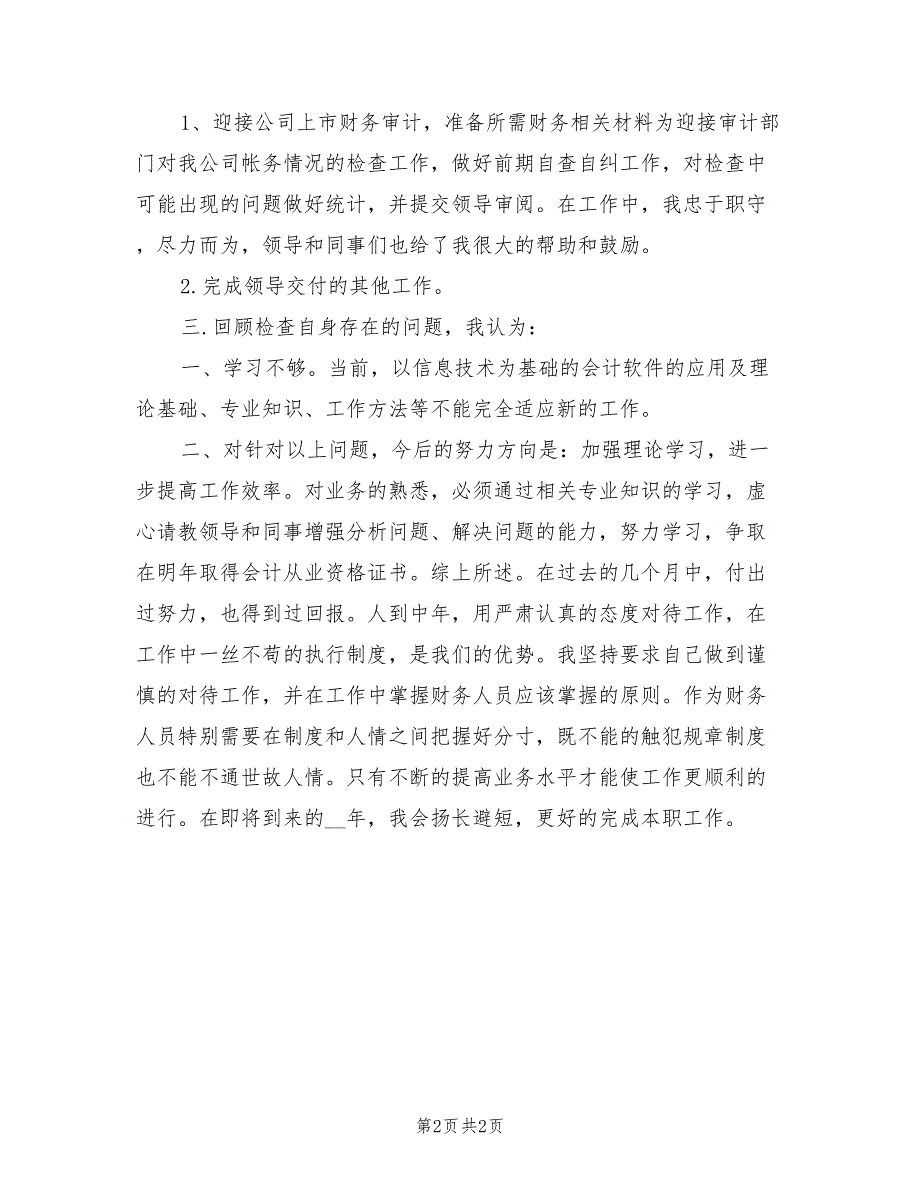 1、迎接公司上市财务审计，准备所需财务相关材料为迎接审计部门对我公司帐务情况的检查工作，做好前期自查自纠工作，对检查中可能出现的问题做好统计，并提交领导审阅。在工作中，我忠于职守，尽力而为，领导和同事们也给了我很大的帮助和鼓励。

2.完成领导交付的其他工作。

三.回顾检查自身存在的问题，我认为：

一、学习不够。当前，以信息技术为基础的会计软件的应用及理论基础、专业知识、工作方法等不能完全适应新的工作。

二、对针对以上问题，今后的努力方向是：加强理论学习，进一步提高工作效率。对业务的熟悉，必须通过相关专业知识的学习，虚心请教领导和同事增强分析问题、解决问题的能力，努力学习，争取在明年取得会计从业资格证书。综上所述。在过去的几个月中，付出过努力，也得到过回报。人到中年，用严肃认真的态度对待工作，在工作中一丝不苟的执行制度，是我们的优势。我坚持要求自己做到谨慎的对待工作，并在工作中掌握财务人员应该掌握的原则。作为财务人员特别需要在制度和人情之间把握好分寸，既不能的触犯规章制度也不能不通世故人情。只有不断的提高业务水平才能使工作更顺利的进行。在即将到来的__年，我会扬长避短，更好的完成本职工作。

第2页 共2页